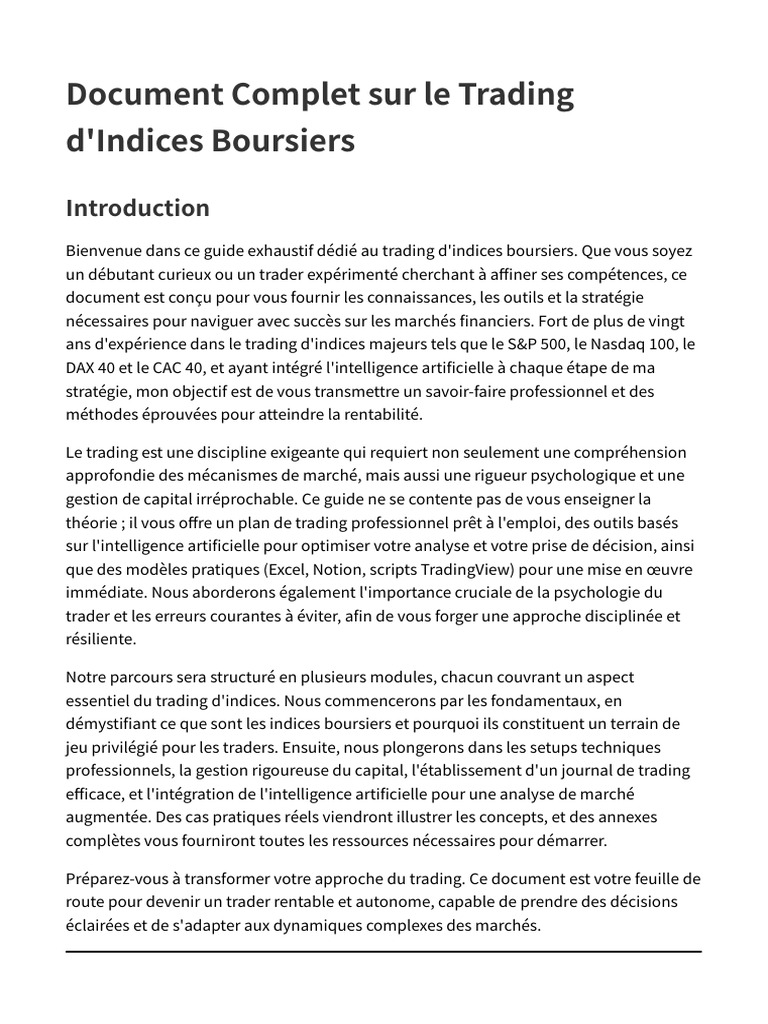 Document Complet sur le Trading d'Indices Boursiers

Introduction

Bienvenue dans ce guide exhaustif dédié au trading d'indices boursiers. Que vous soyez un débutant curieux ou un trader expérimenté cherchant à affiner ses compétences, ce document est conçu pour vous fournir les connaissances, les outils et la stratégie nécessaires pour naviguer avec succès sur les marchés financiers. Fort de plus de vingt ans d'expérience dans le trading d'indices majeurs tels que le S&P 500, le Nasdaq 100, le DAX 40 et le CAC 40, et ayant intégré l'intelligence artificielle à chaque étape de ma stratégie, mon objectif est de vous transmettre un savoir-faire professionnel et des méthodes éprouvées pour atteindre la rentabilité.

Le trading est une discipline exigeante qui requiert non seulement une compréhension approfondie des mécanismes de marché, mais aussi une rigueur psychologique et une gestion de capital irréprochable. Ce guide ne se contente pas de vous enseigner la théorie ; il vous offre un plan de trading professionnel prêt à l'emploi, des outils basés sur l'intelligence artificielle pour optimiser votre analyse et votre prise de décision, ainsi que des modèles pratiques (Excel, Notion, scripts TradingView) pour une mise en œuvre immédiate. Nous aborderons également l'importance cruciale de la psychologie du trader et les erreurs courantes à éviter, afin de vous forger une approche disciplinée et résiliente.

Notre parcours sera structuré en plusieurs modules, chacun couvrant un aspect essentiel du trading d'indices. Nous commencerons par les fondamentaux, en démystifiant ce que sont les indices boursiers et pourquoi ils constituent un terrain de jeu privilégié pour les traders. Ensuite, nous plongerons dans les setups techniques professionnels, la gestion rigoureuse du capital, l'établissement d'un journal de trading efficace, et l'intégration de l'intelligence artificielle pour une analyse de marché augmentée. Des cas pratiques réels viendront illustrer les concepts, et des annexes complètes vous fourniront toutes les ressources nécessaires pour démarrer.

Préparez-vous à transformer votre approche du trading. Ce document est votre feuille de route pour devenir un trader rentable et autonome, capable de prendre des décisions éclairées et de s'adapter aux dynamiques complexes des marchés.